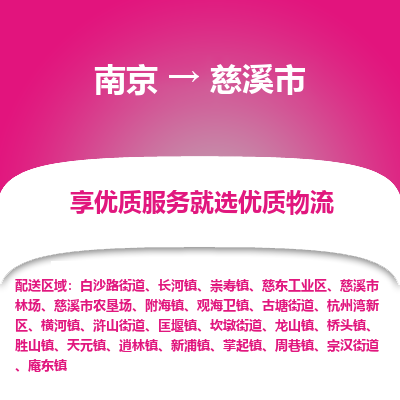 南京 → 慈溪市

享优质服务就选优质物流

配送区域：白沙路街道、长河镇、崇寿镇、慈东工业区、慈溪市林场、慈溪市农垦场、附海镇、观海卫镇、古塘街道、杭州湾新区、横河镇、浒山街道、匡堰镇、坎墩街道、龙山镇、桥头镇、胜山镇、天元镇、逍林镇、新浦镇、掌起镇、周巷镇、宗汉街道、庵东镇